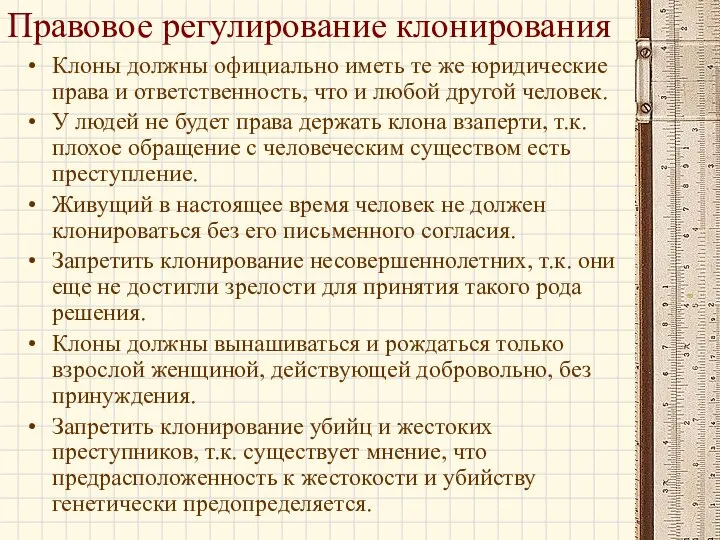 Правовое регулирование клонирования

• Клоны должны официально иметь те же юридические права и ответственность, что и любой другой человек.

• У людей не будет права держать клона взаперти, т.к. плохое обращение с человеческим существом есть преступление.

• Живущий в настоящее время человек не должен клонироваться без его письменного согласия.

• Запретить клонирование несовершеннолетних, т.к. они еще не достигли зрелости для принятия такого рода решения.

• Клоны должны вынашиваться и рождаться только взрослой женщиной, действующей добровольно, без принуждения.

• Запретить клонирование убийц и жестоких преступников, т.к. существует мнение, что предрасположенность к жестокости и убийству генетически предопределяется.